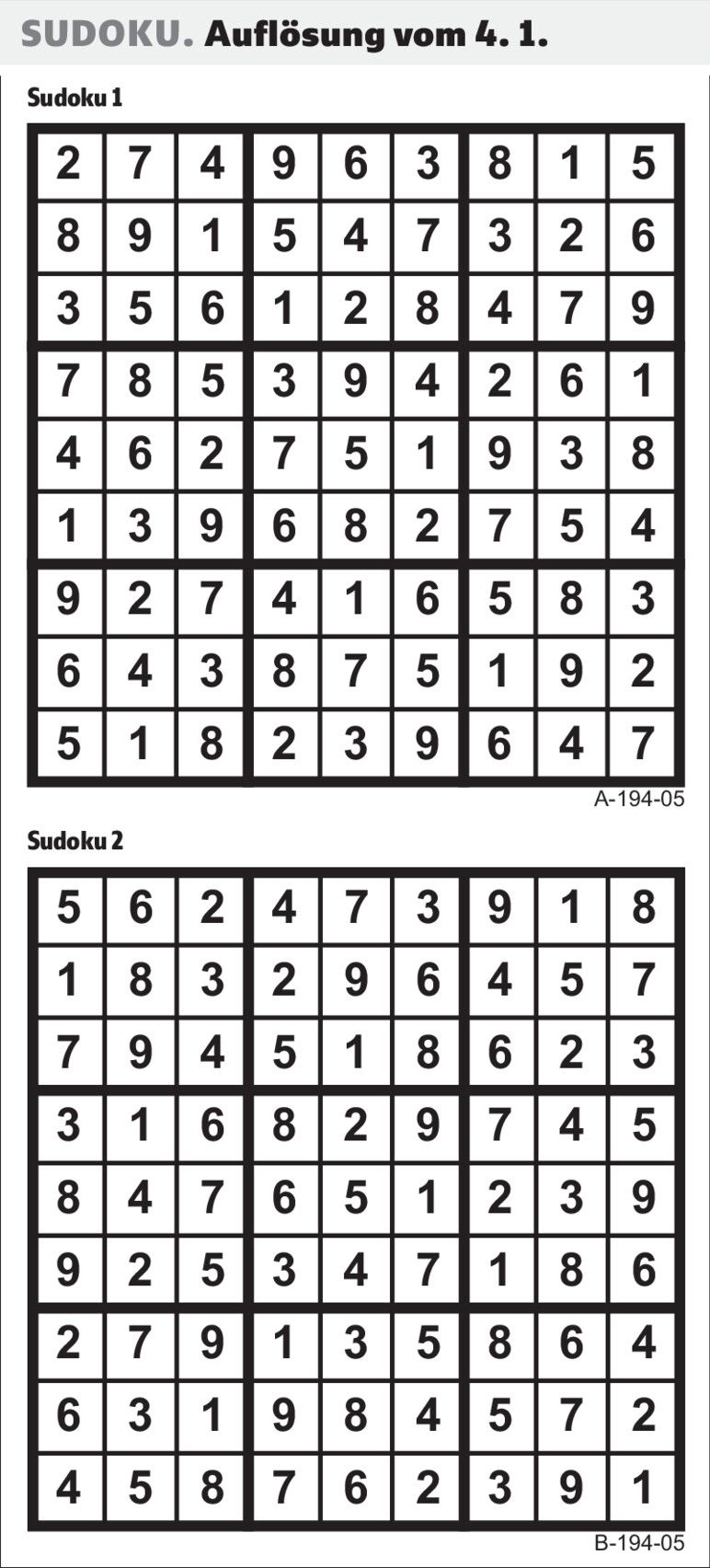 SUDOKU. Auflösung vom 4. 1.

Sudoku 1

| 2 | 7 | 4 | 9 | 6 | 3 | 8 | 1 | 5 |
|---|---|---|---|---|---|---|---|---|
| 8 | 9 | 1 | 5 | 4 | 7 | 3 | 2 | 6 |
| 3 | 5 | 6 | 1 | 2 | 8 | 4 | 7 | 9 |
| 7 | 8 | 5 | 3 | 9 | 4 | 2 | 6 | 1 |
| 4 | 6 | 2 | 7 | 5 | 1 | 9 | 3 | 8 |
| 1 | 3 | 9 | 6 | 8 | 2 | 7 | 5 | 4 |
| 9 | 2 | 7 | 4 | 1 | 6 | 5 | 8 | 3 |
| 6 | 4 | 3 | 8 | 7 | 5 | 1 | 9 | 2 |
| 5 | 1 | 8 | 2 | 3 | 9 | 6 | 4 | 7 |

A-194-05

Sudoku 2

| 5 | 6 | 2 | 4 | 7 | 3 | 9 | 1 | 8 |
|---|---|---|---|---|---|---|---|---|
| 1 | 8 | 3 | 2 | 9 | 6 | 4 | 5 | 7 |
| 7 | 9 | 4 | 5 | 1 | 8 | 6 | 2 | 3 |
| 3 | 1 | 6 | 8 | 2 | 9 | 7 | 4 | 5 |
| 8 | 4 | 7 | 6 | 5 | 1 | 2 | 3 | 9 |
| 9 | 2 | 5 | 3 | 4 | 7 | 1 | 8 | 6 |
| 2 | 7 | 9 | 1 | 3 | 5 | 8 | 6 | 4 |
| 6 | 3 | 1 | 9 | 8 | 4 | 5 | 7 | 2 |
| 4 | 5 | 8 | 7 | 6 | 2 | 3 | 9 | 1 |

B-194-05